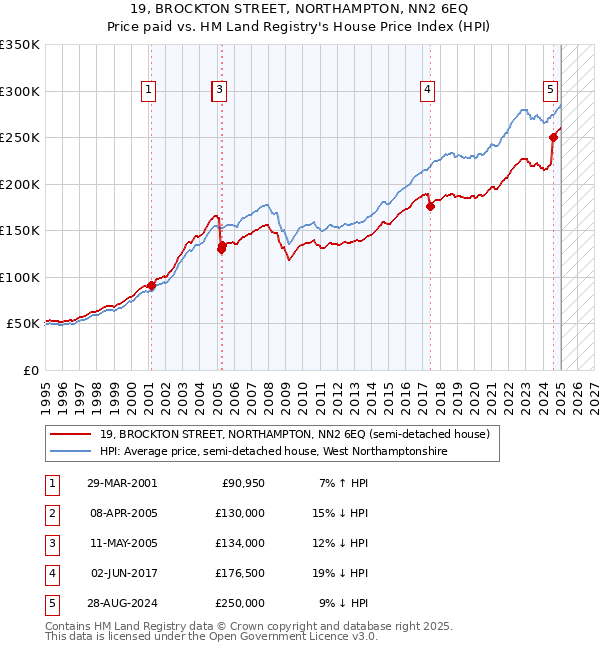 19, BROCKTON STREET, NORTHAMPTON, NN2 6EQ
Price paid vs. HM Land Registry's House Price Index (HPI)

£350K
£300K
£250K
£200K
£150K
£100K
£50K
£0

1
3
4
5

1995 1996 1997 1998 1999 2000 2001 2002 2003 2004 2005 2006 2007 2008 2009 2010 2011 2012 2013 2014 2015 2016 2017 2018 2019 2020 2021 2022 2023 2024 2025 2026 2027

19, BROCKTON STREET, NORTHAMPTON, NN2 6EQ (semi-detached house)
HPI: Average price, semi-detached house, West Northamptonshire

| 1 | 29-MAR-2001 | £90,950 | 7% ↑ HPI |
|---|---|---|---|
| 2 | 08-APR-2005 | £130,000 | 15% ↓ HPI |
| 3 | 11-MAY-2005 | £134,000 | 12% ↓ HPI |
| 4 | 02-JUN-2017 | £176,500 | 19% ↓ HPI |
| 5 | 28-AUG-2024 | £250,000 | 9% ↓ HPI |

Contains HM Land Registry data © Crown copyright and database right 2025.
This data is licensed under the Open Government Licence v3.0.